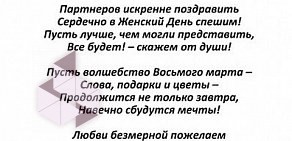 Партнеров искренне поздравить
Сердечно в Женский День спешим!
Пусть лучше, чем могли представить,
Все будет! – скажем от души!

Пусть волшебство Восьмого марта –
Слова, подарки и цветы –
Продолжится не только завтра,
Навечно сбудутся мечты!

Любви безмерной пожелаем